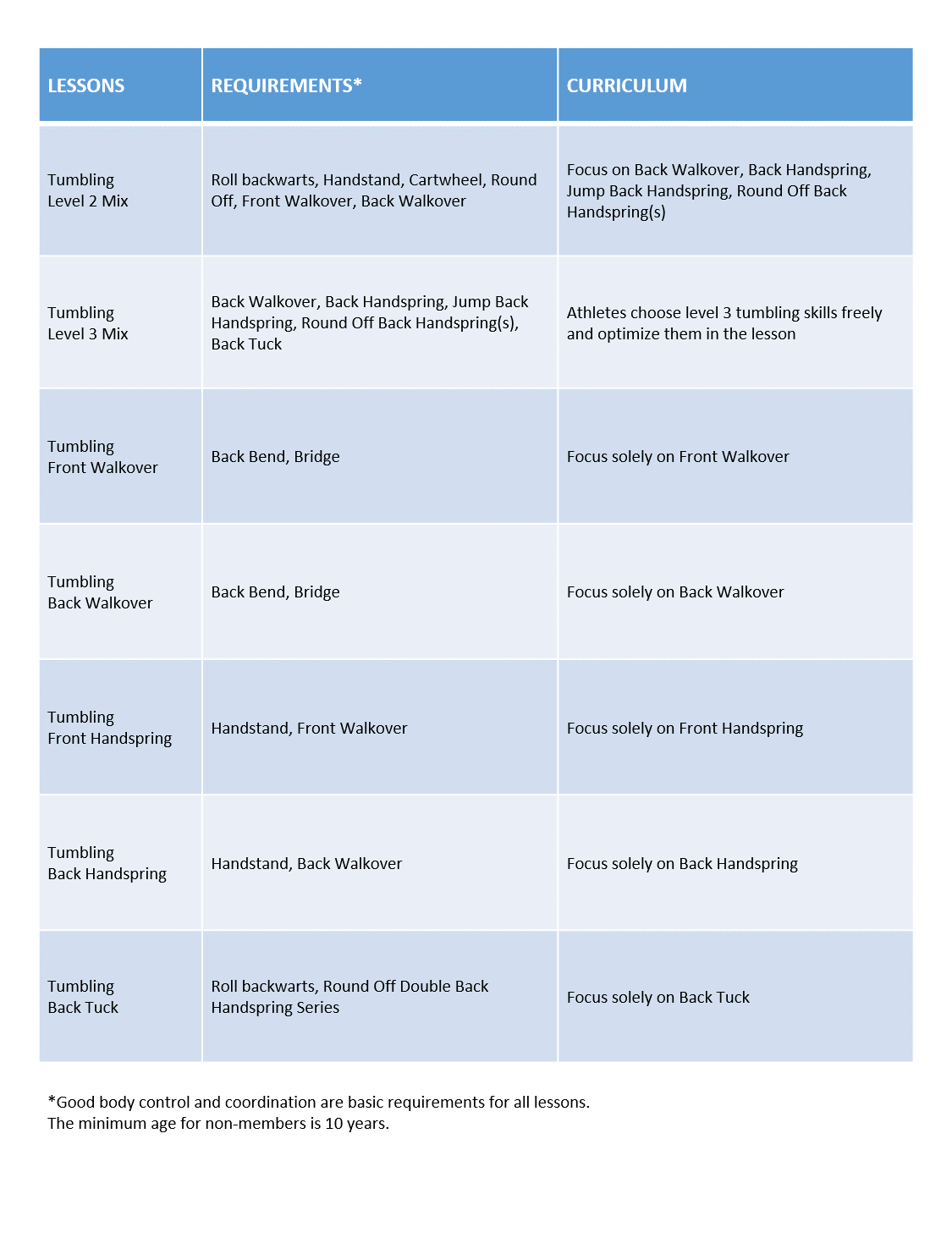 | LESSONS | REQUIREMENTS* | CURRICULUM |
|---|---|---|
| Tumbling Level 2 Mix | Roll backwarts, Handstand, Cartwheel, Round Off, Front Walkover, Back Walkover | Focus on Back Walkover, Back Handspring, Jump Back Handspring, Round Off Back Handspring(s) |
| Tumbling Level 3 Mix | Back Walkover, Back Handspring, Jump Back Handspring, Round Off Back Handspring(s), Back Tuck | Athletes choose level 3 tumbling skills freely and optimize them in the lesson |
| Tumbling Front Walkover | Back Bend, Bridge | Focus solely on Front Walkover |
| Tumbling Back Walkover | Back Bend, Bridge | Focus solely on Back Walkover |
| Tumbling Front Handspring | Handstand, Front Walkover | Focus solely on Front Handspring |
| Tumbling Back Handspring | Handstand, Back Walkover | Focus solely on Back Handspring |
| Tumbling Back Tuck | Roll backwarts, Round Off Double Back Handspring Series | Focus solely on Back Tuck |

*Good body control and coordination are basic requirements for all lessons.
The minimum age for non-members is 10 years.